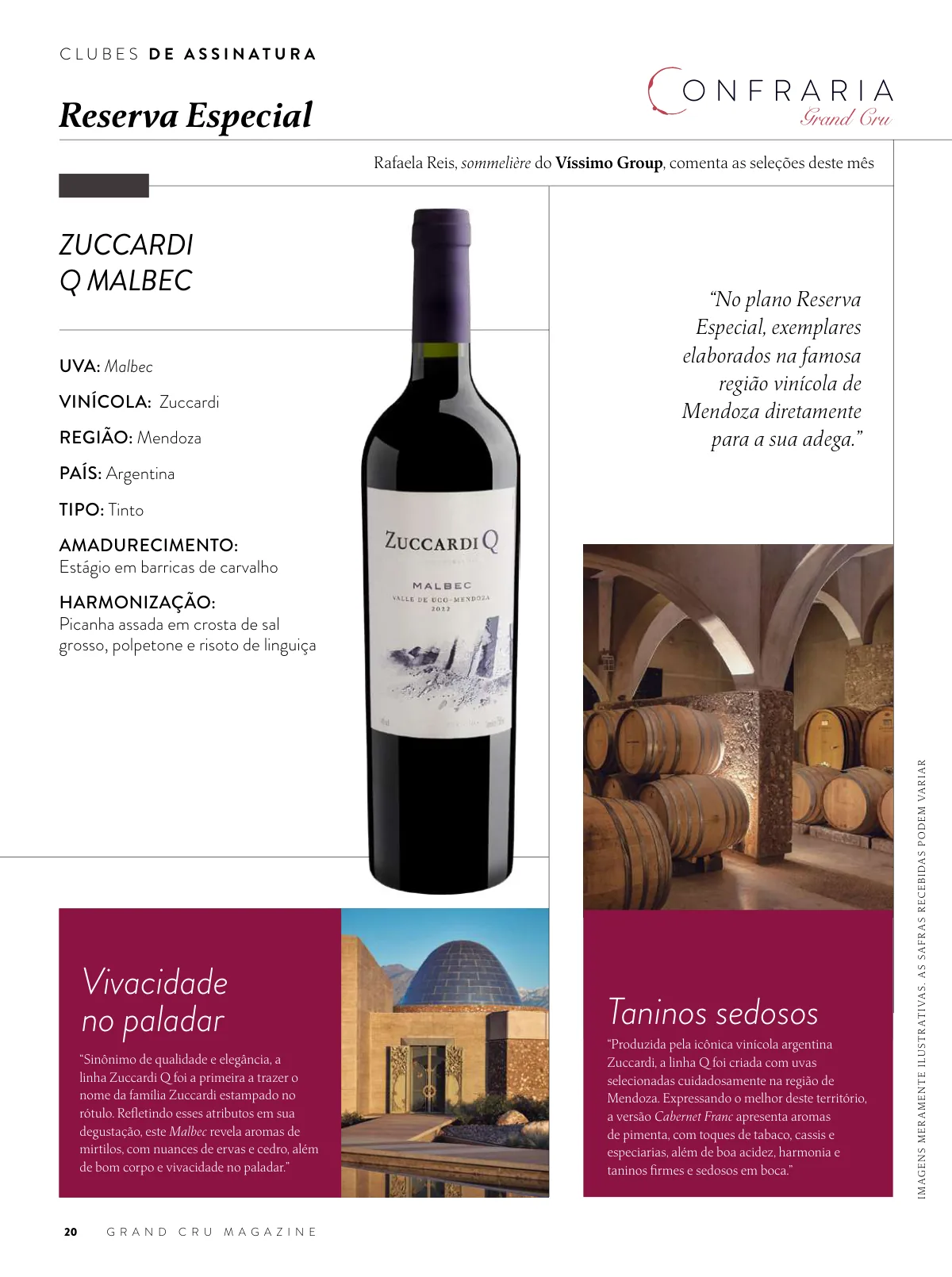 CLUBES DE ASSINATURA

Reserva Especial

CONFRARIA
Grand Cru

Rafaela Reis, sommelière do Víssimo Group, comenta as seleções deste mês

ZUCCARDI
Q MALBEC

UVA: Malbec

VINÍCOLA: Zuccardi

REGIÃO: Mendoza

PAÍS: Argentina

TIPO: Tinto

AMADURECIMENTO:
Estágio em barricas de carvalho

HARMONIZAÇÃO:
Picanha assada em crosta de sal grosso, polpetone e risoto de linguiça

ZUCCARDI Q
MALBEC
VALLE DE UCO-MENDOZA
2022

"No plano Reserva Especial, exemplares elaborados na famosa região vinícola de Mendoza diretamente para a sua adega."

Vivacidade
no paladar

"Sinônimo de qualidade e elegância, a linha Zuccardi Q foi a primeira a trazer o nome da família Zuccardi estampado no rótulo. Refletindo esses atributos em sua degustação, este Malbec revela aromas de mirtilos, com nuances de ervas e cedro, além de bom corpo e vivacidade no paladar."

Taninos sedosos

"Produzida pela icônica vinícola argentina Zuccardi, a linha Q foi criada com uvas selecionadas cuidadosamente na região de Mendoza. Expressando o melhor deste território, a versão Cabernet Franc apresenta aromas de pimenta, com toques de tabaco, cassis e especiarias, além de boa acidez, harmonia e taninos firmes e sedosos em boca."

IMAGENS MERAMENTE ILUSTRATIVAS. AS SAFRAS RECEBIDAS PODEM VARIAR

20 GRAND CRU MAGAZINE